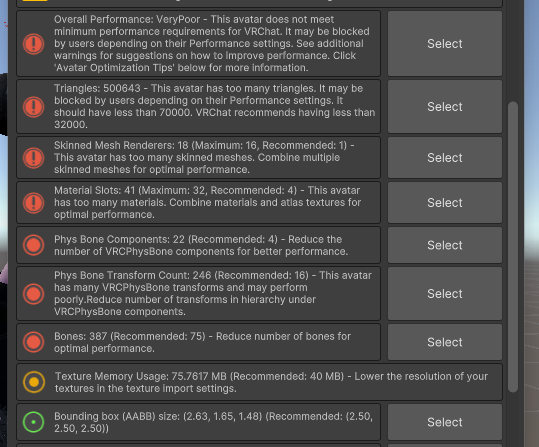 Overall Performance: VeryPoor - This avatar does not meet minimum performance requirements for VRChat. It may be blocked by users depending on their Performance settings. See additional warnings for suggestions on how to improve performance. Click 'Avatar Optimization Tips' below for more information.

Select

Triangles: 500643 - This avatar has too many triangles. It may be blocked by users depending on their Performance settings. It should have less than 70000. VRChat recommends having less than 32000.

Select

Skinned Mesh Renderers: 18 (Maximum: 16, Recommended: 1) - This avatar has too many skinned meshes. Combine multiple skinned meshes for optimal performance.

Select

Material Slots: 41 (Maximum: 32, Recommended: 4) - This avatar has too many materials. Combine materials and atlas textures for optimal performance.

Select

Phys Bone Components: 22 (Recommended: 4) - Reduce the number of VRCPhysBone components for better performance.

Select

Phys Bone Transform Count: 246 (Recommended: 16) - This avatar has many VRCPhysBone transforms and may perform poorly.Reduce number of transforms in hierarchy under VRCPhysBone components.

Select

Bones: 387 (Recommended: 75) - Reduce number of bones for optimal performance.

Select

Texture Memory Usage: 75.7617 MB (Recommended: 40 MB) - Lower the resolution of your textures in the texture import settings.

Bounding box (AABB) size: (2.63, 1.65, 1.48) (Recommended: (2.50, 2.50, 2.50))

Select